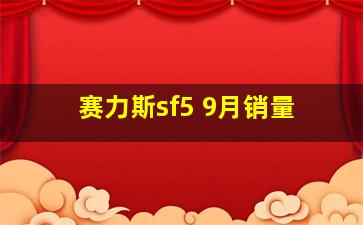 赛力斯sf5 9月销量